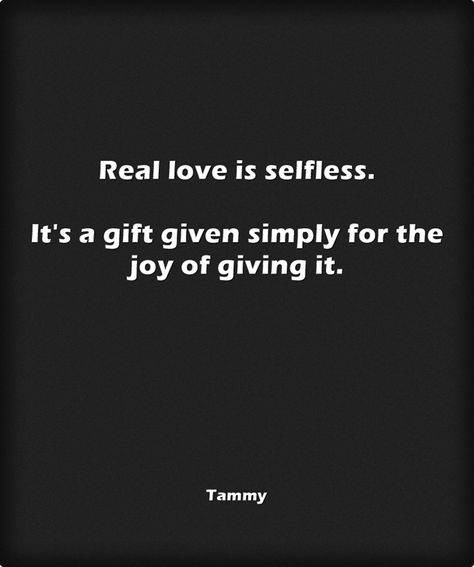 Real love is selfless.

It's a gift given simply for the joy of giving it.

Tammy